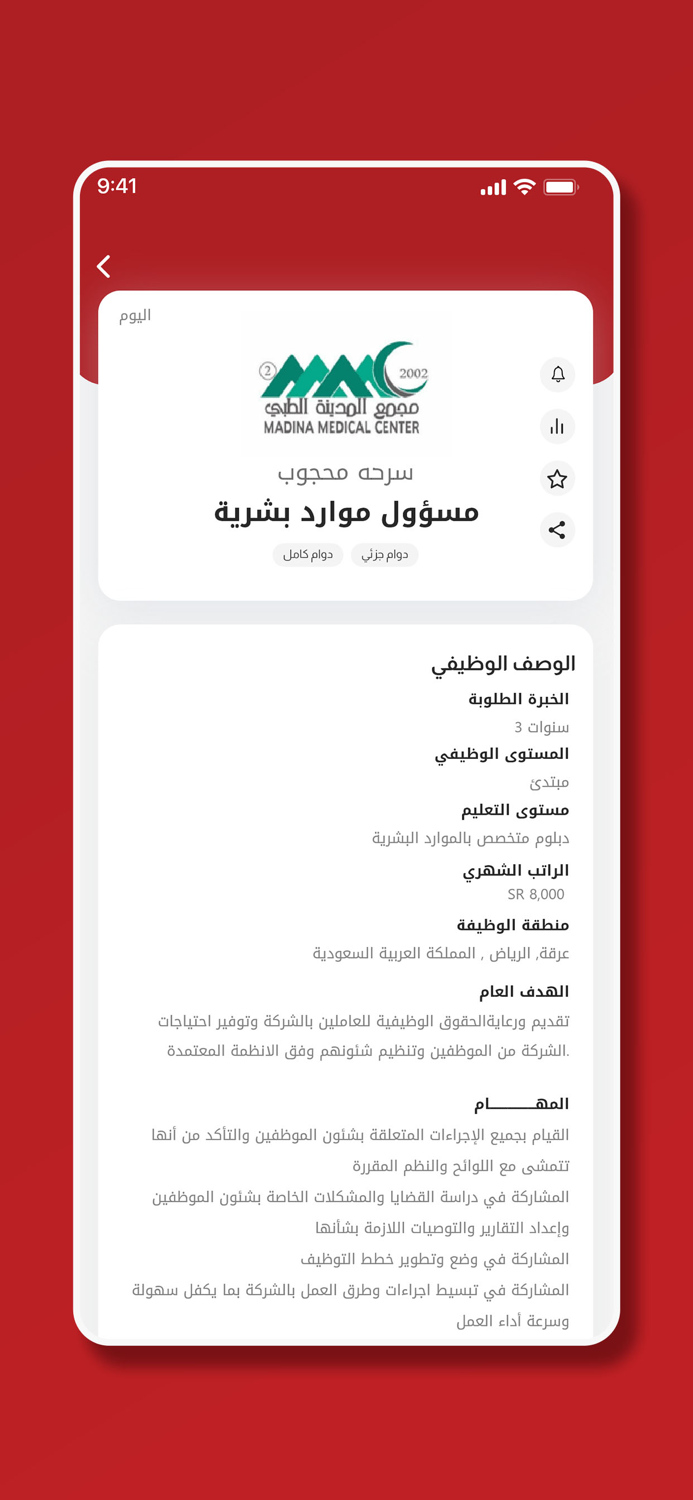 9:41

اليوم

2 2002
مجمع المدينة الطبي
MADINA MEDICAL CENTER

سرحه محجوب
مسؤول موارد بشرية

دوام جزئي دوام كامل

الوصف الوظيفي

الخبرة الطلوبة
سنوات 3

المستوى الوظيفي
مبتدئ

مستوى التعليم
دبلوم متخصص بالموارد البشرية

الراتب الشهري
SR 8,000

منطقة الوظيفة
عرقة, الرياض , المملكة العربية السعودية

الهدف العام
تقديم ورعايةالحقوق الوظيفية للعاملين بالشركة وتوفير احتياجات الشركة من الموظفين وتنظيم شئونهم وفق الانظمة المعتمدة.

المهـــــــام
القيام بجميع الإجراءات المتعلقة بشئون الموظفين والتأكد من أنها تتمشى مع اللوائح والنظم المقررة
المشاركة في دراسة القضايا والمشكلات الخاصة بشئون الموظفين وإعداد التقارير والتوصيات اللازمة بشأنها
المشاركة في وضع وتطوير خطط التوظيف
المشاركة في تبسيط اجراءات وطرق العمل بالشركة بما يكفل سهولة وسرعة أداء العمل